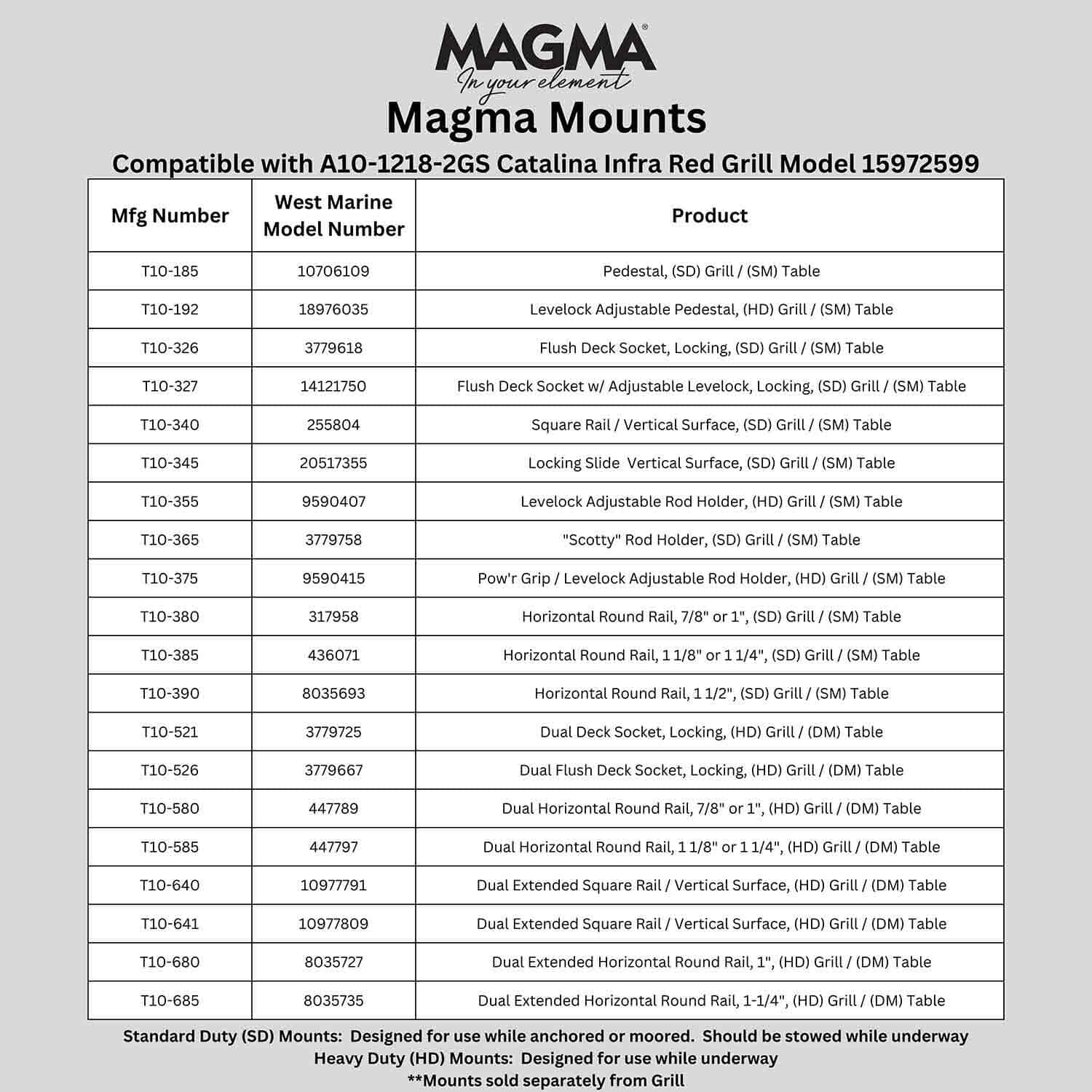 MAGMA®
In your element

Magma Mounts

Compatible with A10-1218-2GS Catalina Infra Red Grill Model 15972599

| Mfg Number | West Marine Model Number | Product |
|---|---|---|
| T10-185 | 10706109 | Pedestal, (SD) Grill / (SM) Table |
| T10-192 | 18976035 | Levelock Adjustable Pedestal, (HD) Grill / (SM) Table |
| T10-326 | 3779618 | Flush Deck Socket, Locking, (SD) Grill / (SM) Table |
| T10-327 | 14121750 | Flush Deck Socket w/ Adjustable Levelock, Locking, (SD) Grill / (SM) Table |
| T10-340 | 255804 | Square Rail / Vertical Surface, (SD) Grill / (SM) Table |
| T10-345 | 20517355 | Locking Slide Vertical Surface, (SD) Grill / (SM) Table |
| T10-355 | 9590407 | Levelock Adjustable Rod Holder, (HD) Grill / (SM) Table |
| T10-365 | 3779758 | "Scotty" Rod Holder, (SD) Grill / (SM) Table |
| T10-375 | 9590415 | Pow'r Grip / Levelock Adjustable Rod Holder, (HD) Grill / (SM) Table |
| T10-380 | 317958 | Horizontal Round Rail, 7/8" or 1", (SD) Grill / (SM) Table |
| T10-385 | 436071 | Horizontal Round Rail, 1 1/8" or 1 1/4", (SD) Grill / (SM) Table |
| T10-390 | 8035693 | Horizontal Round Rail, 1 1/2", (SD) Grill / (SM) Table |
| T10-521 | 3779725 | Dual Deck Socket, Locking, (HD) Grill / (DM) Table |
| T10-526 | 3779667 | Dual Flush Deck Socket, Locking, (HD) Grill / (DM) Table |
| T10-580 | 447789 | Dual Horizontal Round Rail, 7/8" or 1", (HD) Grill / (DM) Table |
| T10-585 | 447797 | Dual Horizontal Round Rail, 1 1/8" or 1 1/4", (HD) Grill / (DM) Table |
| T10-640 | 10977791 | Dual Extended Square Rail / Vertical Surface, (HD) Grill / (DM) Table |
| T10-641 | 10977809 | Dual Extended Square Rail / Vertical Surface, (HD) Grill / (DM) Table |
| T10-680 | 8035727 | Dual Extended Horizontal Round Rail, 1", (HD) Grill / (DM) Table |
| T10-685 | 8035735 | Dual Extended Horizontal Round Rail, 1-1/4", (HD) Grill / (DM) Table |

Standard Duty (SD) Mounts: Designed for use while anchored or moored. Should be stowed while underway
Heavy Duty (HD) Mounts: Designed for use while underway
**Mounts sold separately from Grill